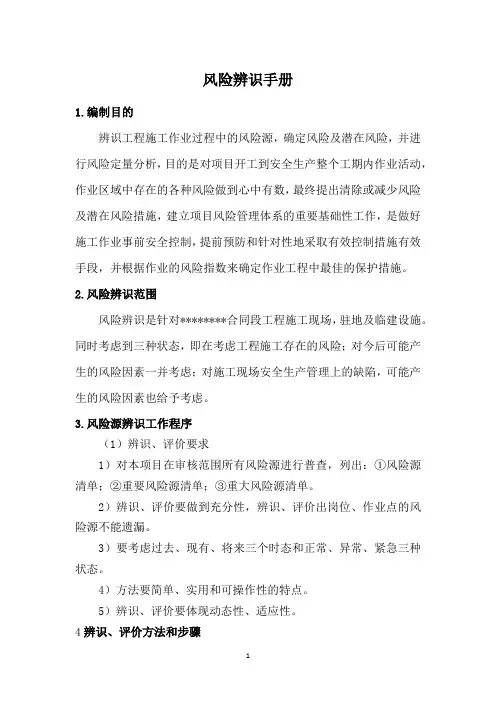 风险辨识手册

1.编制目的

辨识工程施工作业过程中的风险源，确定风险及潜在风险，并进行风险定量分析，目的是对项目开工到安全生产整个工期内作业活动，作业区域中存在的各种风险做到心中有数，最终提出清除或减少风险及潜在风险措施，建立项目风险管理体系的重要基础性工作，是做好施工作业事前安全控制，提前预防和针对性地采取有效控制措施有效手段，并根据作业的风险指数来确定作业工程中最佳的保护措施。

2.风险辨识范围

风险辨识是针对********合同段工程施工现场，驻地及临建设施。同时考虑到三种状态，即在考虑工程施工存在的风险；对今后可能产生的风险因素一并考虑；对施工现场安全生产管理上的缺陷，可能产生的风险因素也给予考虑。

3.风险源辨识工作程序

（1）辨识、评价要求

1）对本项目在审核范围所有风险源进行普查，列出：①风险源清单；②重要风险源清单；③重大风险源清单。

2）辨识、评价要做到充分性，辨识、评价出岗位、作业点的风险源不能遗漏。

3）要考虑过去、现有、将来三个时态和正常、异常、紧急三种状态。

4）方法要简单、实用和可操作性的特点。

5）辨识、评价要体现动态性、适应性。

4 辨识、评价方法和步骤

1